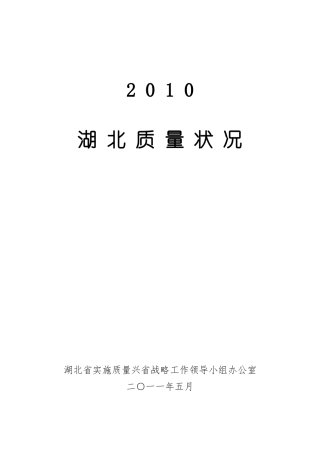 2010

湖北质量状况

湖北省实施质量兴省战略工作领导小组办公室
二〇一一年五月